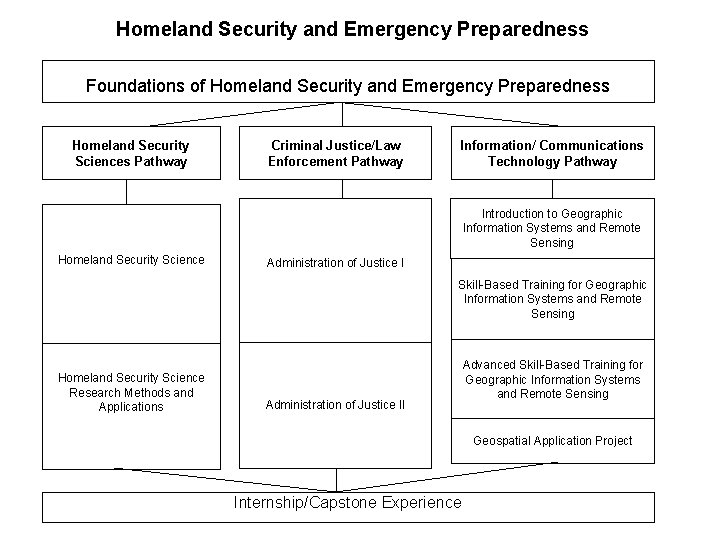 Homeland Security and Emergency Preparedness

Foundations of Homeland Security and Emergency Preparedness

Homeland Security Sciences Pathway

Homeland Security Science

Homeland Security Science Research Methods and Applications

Criminal Justice/Law Enforcement Pathway

Administration of Justice I

Administration of Justice II

Information/ Communications Technology Pathway

Introduction to Geographic Information Systems and Remote Sensing

Skill-Based Training for Geographic Information Systems and Remote Sensing

Advanced Skill-Based Training for Geographic Information Systems and Remote Sensing

Geospatial Application Project

Internship/Capstone Experience